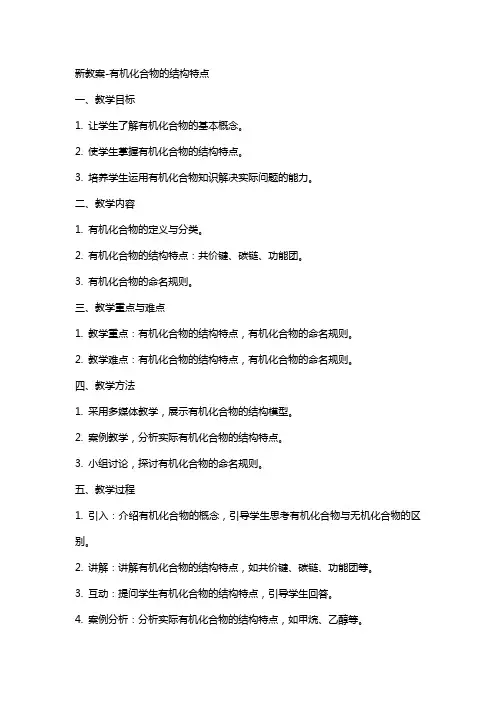 新教案-有机化合物的结构特点

一、教学目标

1. 让学生了解有机化合物的基本概念。

2. 使学生掌握有机化合物的结构特点。

3. 培养学生运用有机化合物知识解决实际问题的能力。

二、教学内容

1. 有机化合物的定义与分类。

2. 有机化合物的结构特点：共价键、碳链、功能团。

3. 有机化合物的命名规则。

三、教学重点与难点

1. 教学重点：有机化合物的结构特点，有机化合物的命名规则。

2. 教学难点：有机化合物的结构特点，有机化合物的命名规则。

四、教学方法

1. 采用多媒体教学，展示有机化合物的结构模型。

2. 案例教学，分析实际有机化合物的结构特点。

3. 小组讨论，探讨有机化合物的命名规则。

五、教学过程

1. 引入：介绍有机化合物的概念，引导学生思考有机化合物与无机化合物的区别。

2. 讲解：讲解有机化合物的结构特点，如共价键、碳链、功能团等。

3. 互动：提问学生有机化合物的结构特点，引导学生回答。

4. 案例分析：分析实际有机化合物的结构特点，如甲烷、乙醇等。